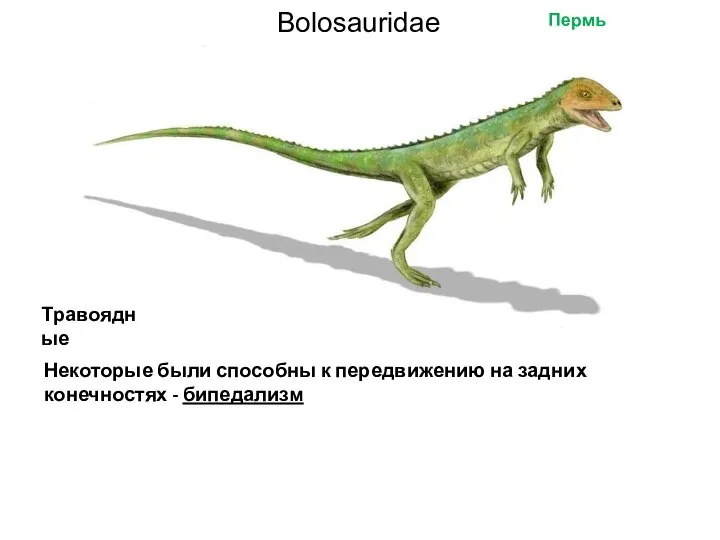 Bolosauridae

Пермь

Травоядные

Некоторые были способны к передвижению на задних конечностях - бипедализм